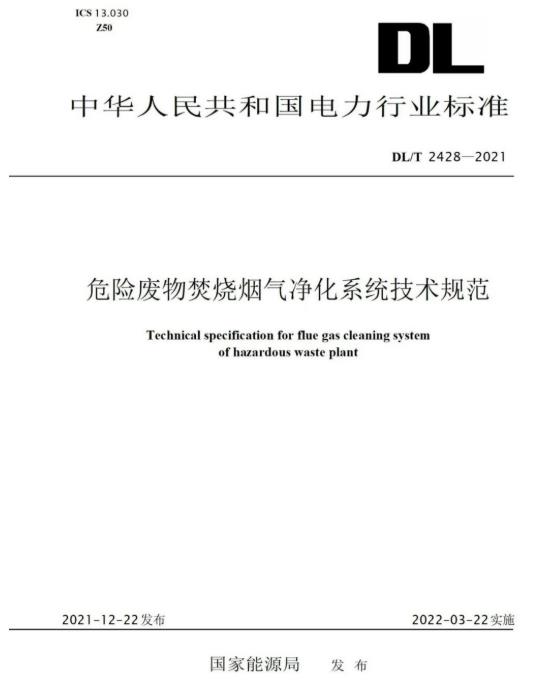 ICS 13.030
Z50

DL

中华人民共和国电力行业标准

DL/T 2428—2021

危险废物焚烧烟气净化系统技术规范

Technical specification for flue gas cleaning system of hazardous waste plant

2021-12-22发布

2022-03-22实施

国家能源局 发布